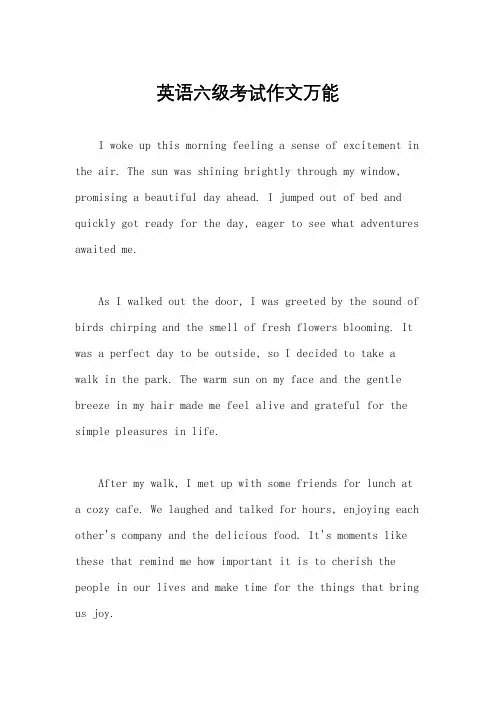 英语六级考试作文万能

I woke up this morning feeling a sense of excitement in the air. The sun was shining brightly through my window, promising a beautiful day ahead. I jumped out of bed and quickly got ready for the day, eager to see what adventures awaited me.

As I walked out the door, I was greeted by the sound of birds chirping and the smell of fresh flowers blooming. It was a perfect day to be outside, so I decided to take a walk in the park. The warm sun on my face and the gentle breeze in my hair made me feel alive and grateful for the simple pleasures in life.

After my walk, I met up with some friends for lunch at a cozy cafe. We laughed and talked for hours, enjoying each other's company and the delicious food. It's moments like these that remind me how important it is to cherish the people in our lives and make time for the things that bring us joy.